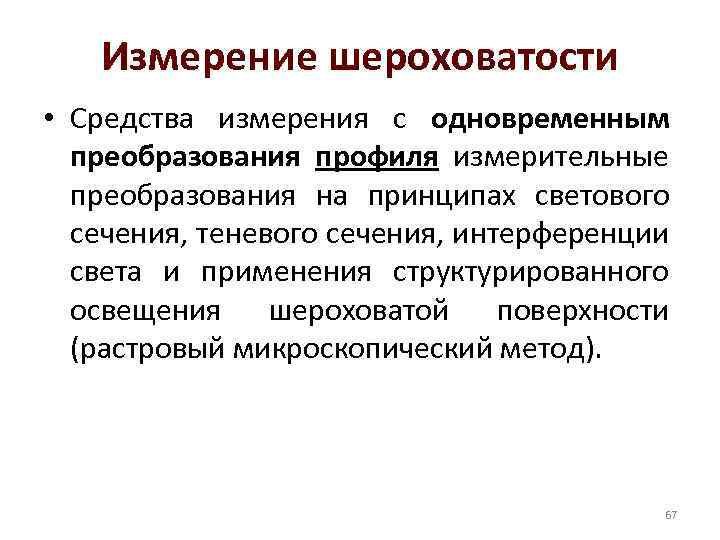 Измерение шероховатости

• Средства измерения с одновременным преобразования профиля измерительные преобразования на принципах светового сечения, теневого сечения, интерференции света и применения структурированного освещения шероховатой поверхности (растровый микроскопический метод).

67